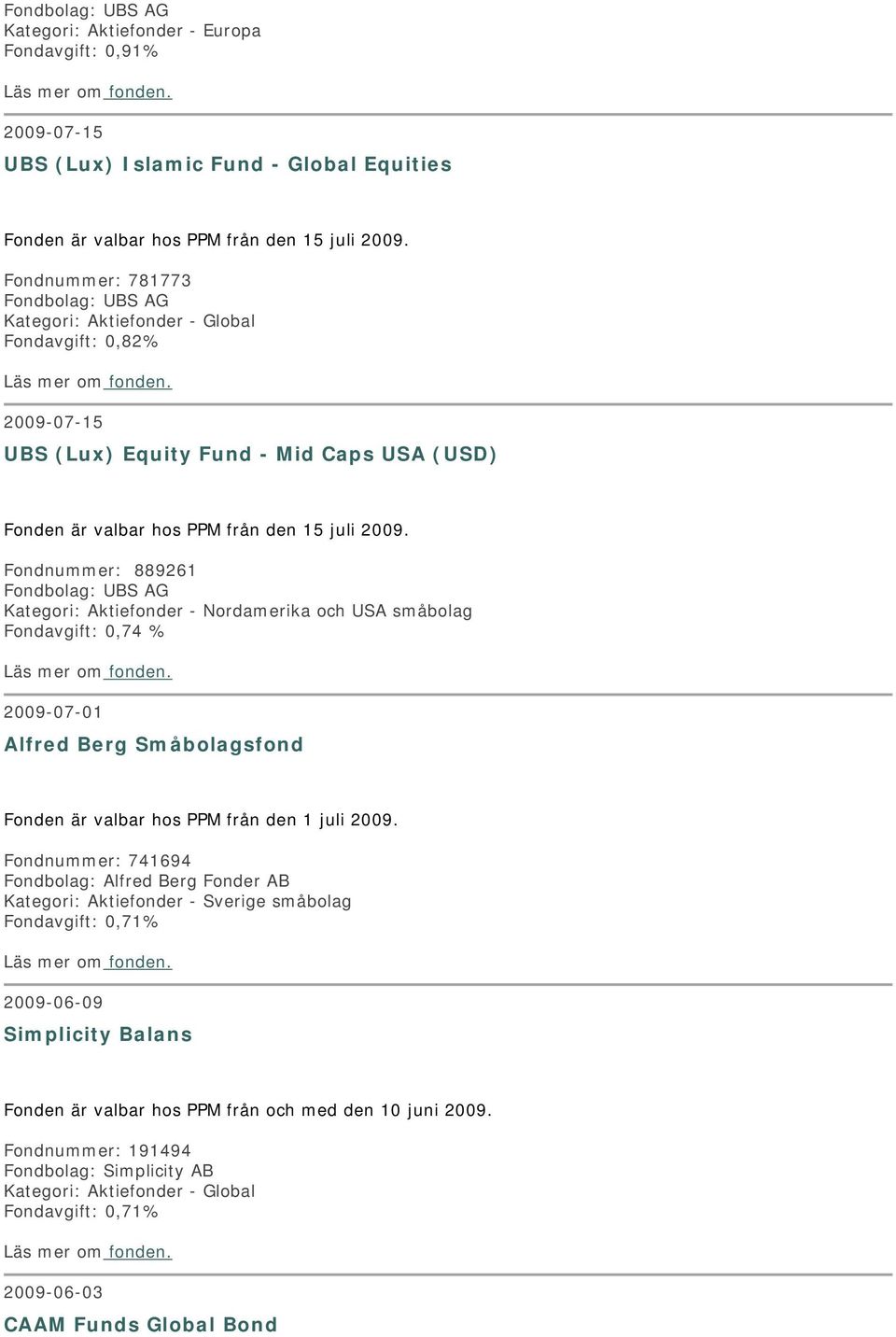 Fondbolag: UBS AG
Kategori: Aktiefonder - Europa
Fondavgift: 0,91%

Läs mer om fonden.

2009-07-15

UBS (Lux) Islamic Fund - Global Equities

Fonden är valbar hos PPM från den 15 juli 2009.

Fondnummer: 781773
Fondbolag: UBS AG
Kategori: Aktiefonder - Global
Fondavgift: 0,82%

Läs mer om fonden.

2009-07-15

UBS (Lux) Equity Fund - Mid Caps USA (USD)

Fonden är valbar hos PPM från den 15 juli 2009.

Fondnummer: 889261
Fondbolag: UBS AG
Kategori: Aktiefonder - Nordamerika och USA småbolag
Fondavgift: 0,74 %

Läs mer om fonden.

2009-07-01

Alfred Berg Småbolagsfond

Fonden är valbar hos PPM från den 1 juli 2009.

Fondnummer: 741694
Fondbolag: Alfred Berg Fonder AB
Kategori: Aktiefonder - Sverige småbolag
Fondavgift: 0,71%

Läs mer om fonden.

2009-06-09

Simplicity Balans

Fonden är valbar hos PPM från och med den 10 juni 2009.

Fondnummer: 191494
Fondbolag: Simplicity AB
Kategori: Aktiefonder - Global
Fondavgift: 0,71%

Läs mer om fonden.

2009-06-03

CAAM Funds Global Bond